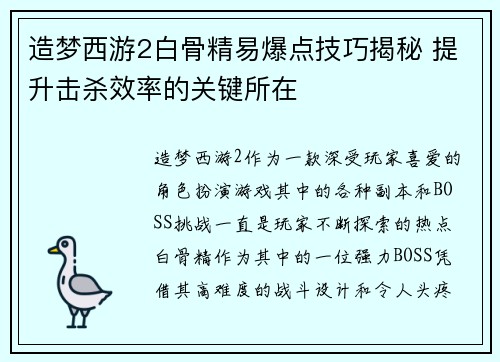 造梦西游2白骨精易爆点技巧揭秘 提升击杀效率的关键所在

造梦西游2作为一款深受玩家喜爱的角色扮演游戏其中的各种副本和BOSS挑战一直是玩家不断探索的热点白骨精作为其中的一位强力BOSS凭借其高难度的战斗设计和令人头疼